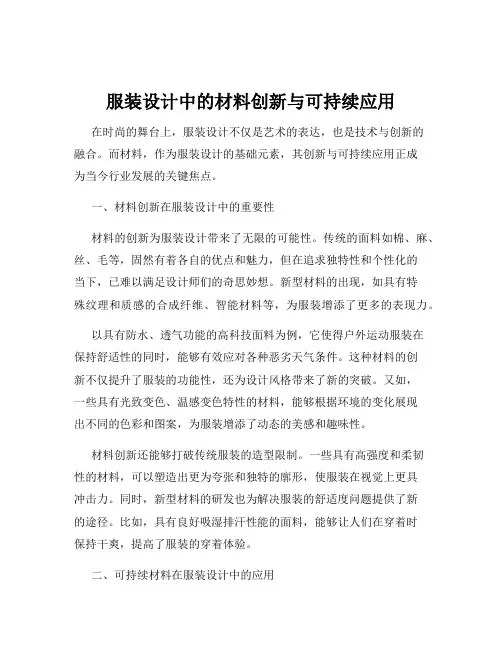 服装设计中的材料创新与可持续应用

在时尚的舞台上，服装设计不仅是艺术的表达，也是技术与创新的融合。而材料，作为服装设计的基础元素，其创新与可持续应用正成为当今行业发展的关键焦点。

一、材料创新在服装设计中的重要性

材料的创新为服装设计带来了无限的可能性。传统的面料如棉、麻、丝、毛等，固然有着各自的优点和魅力，但在追求独特性和个性化的当下，已难以满足设计师们的奇思妙想。新型材料的出现，如具有特殊纹理和质感的合成纤维、智能材料等，为服装增添了更多的表现力。

以具有防水、透气功能的高科技面料为例，它使得户外运动服装在保持舒适性的同时，能够有效应对各种恶劣天气条件。这种材料的创新不仅提升了服装的功能性，还为设计风格带来了新的突破。又如，一些具有光致变色、温感变色特性的材料，能够根据环境的变化展现出不同的色彩和图案，为服装增添了动态的美感和趣味性。

材料创新还能够打破传统服装的造型限制。一些具有高强度和柔韧性的材料，可以塑造出更为夸张和独特的廓形，使服装在视觉上更具冲击力。同时，新型材料的研发也为解决服装的舒适度问题提供了新的途径。比如，具有良好吸湿排汗性能的面料，能够让人们在穿着时保持干爽，提高了服装的穿着体验。

二、可持续材料在服装设计中的应用